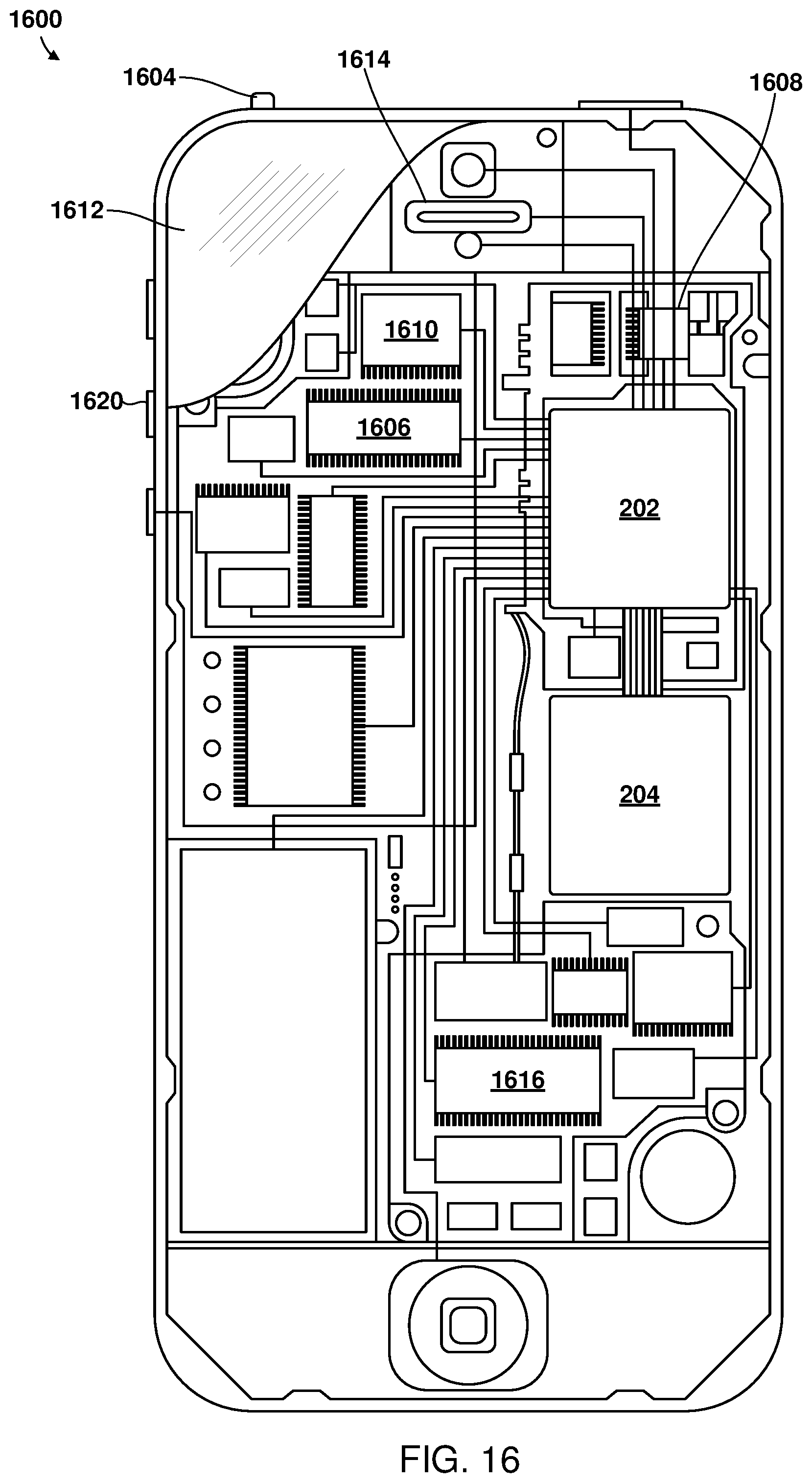 1600

1604

1614

1608

1612

1610

1620

1606

202

204

1616

FIG. 16